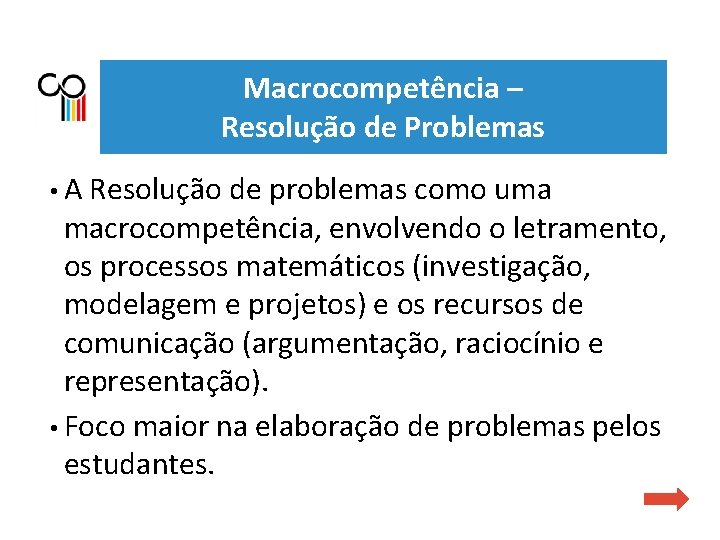 Macrocompetência – Resolução de Problemas

• A Resolução de problemas como uma macrocompetência, envolvendo o letramento, os processos matemáticos (investigação, modelagem e projetos) e os recursos de comunicação (argumentação, raciocínio e representação).

• Foco maior na elaboração de problemas pelos estudantes.